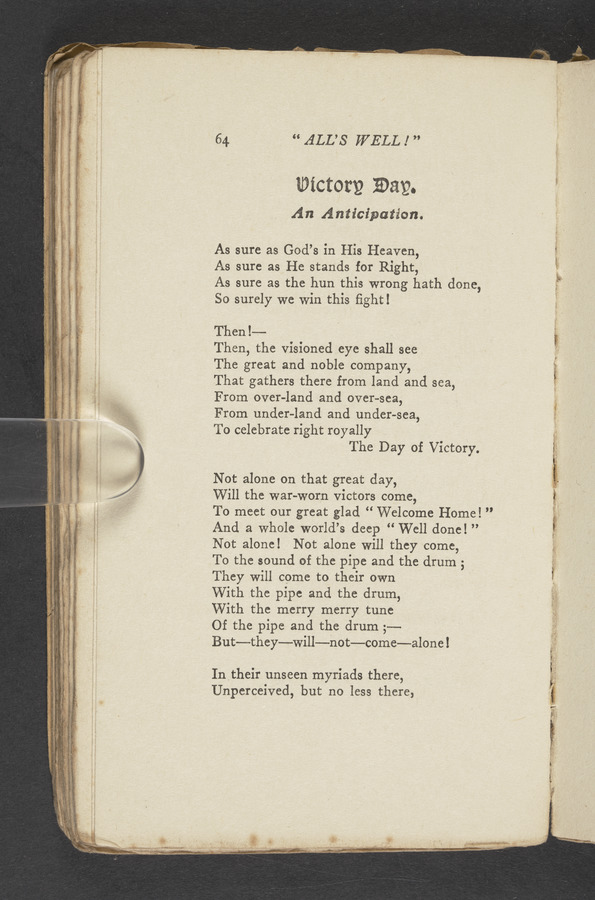 64 "ALL'S WELL!"

Victory Day.
An Anticipation.

As sure as God's in His Heaven,
As sure as He stands for Right,
As sure as the hun this wrong hath done,
So surely we win this fight!

Then!—
Then, the visioned eye shall see
The great and noble company,
That gathers there from land and sea,
From over-land and over-sea,
From under-land and under-sea,
To celebrate right royally
The Day of Victory.

Not alone on that great day,
Will the war-worn victors come,
To meet our great glad "Welcome Home!"
And a whole world's deep "Well done!"
Not alone! Not alone will they come,
To the sound of the pipe and the drum;
They will come to their own
With the pipe and the drum,
With the merry merry tune
Of the pipe and the drum;—
But—they—will—not—come—alone!

In their unseen myriads there,
Unperceived, but no less there,